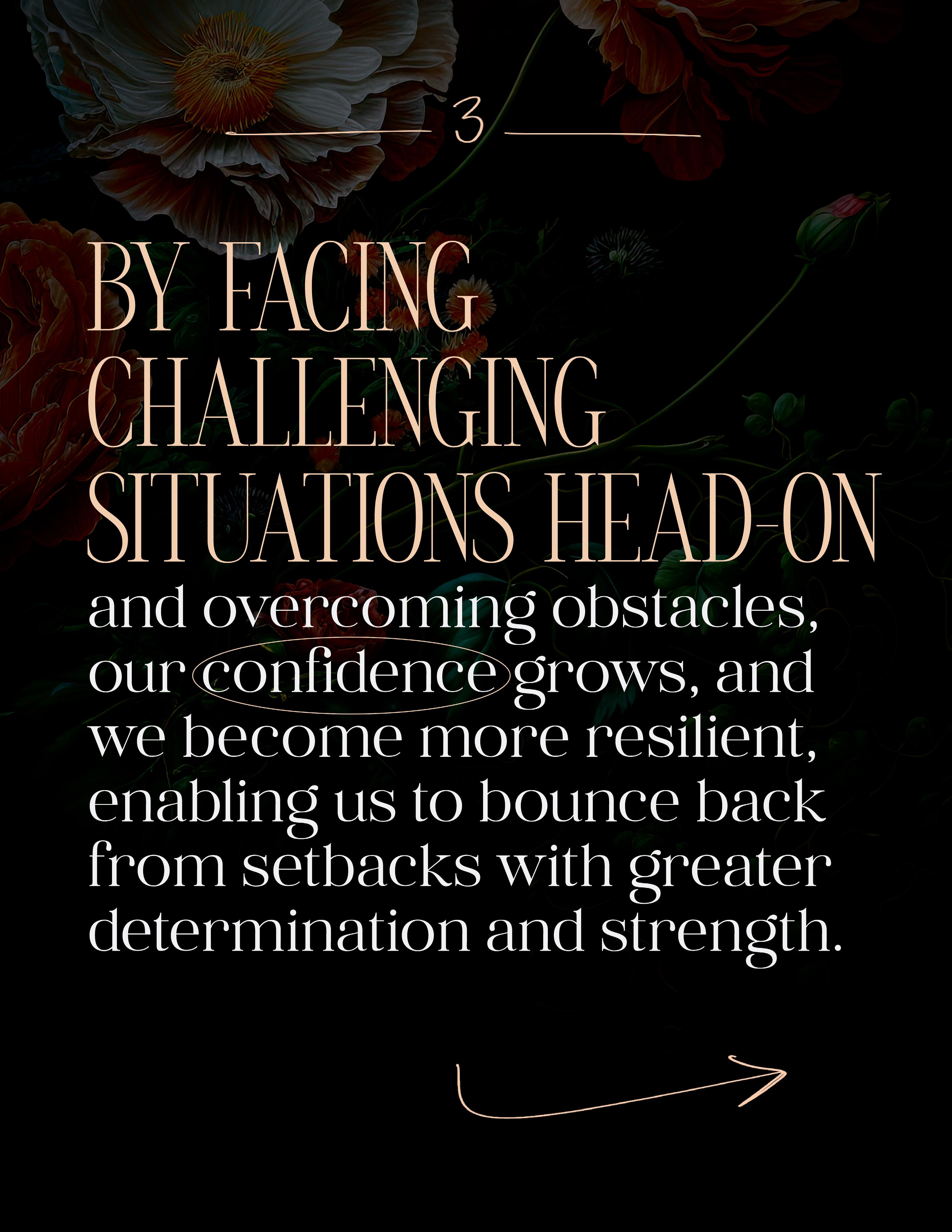 3

BY FACING CHALLENGING SITUATIONS HEAD-ON

and overcoming obstacles, our confidence grows, and we become more resilient, enabling us to bounce back from setbacks with greater determination and strength.